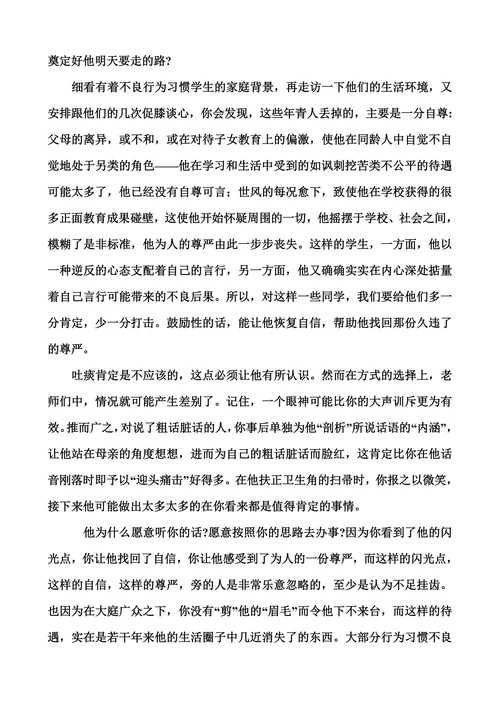 奠定好他明天要走的路?

细看有着不良行为习惯学生的家庭背景，再走访一下他们的生活环境，又安排跟他们的几次促膝谈心，你会发现，这些年青人丢掉的，主要是一分自尊：父母的离异，或不和，或在对待子女教育上的偏激，使他在同龄人中自觉不自觉地处于另类的角色——他在学习和生活中受到的如讽刺挖苦类不公平的待遇可能太多了，他已经没有自尊可言；世风的每况愈下，致使他在学校获得的很多正面教育成果碰壁，这使他开始怀疑周围的一切，他摇摆于学校、社会之间，模糊了是非标准，他为人的尊严由此一步步丧失。这样的学生，一方面，他以一种逆反的心态支配着自己的言行，另一方面，他又确确实实在内心深处掂量着自己言行可能带来的不良后果。所以，对这样一些同学，我们要给他们多一分肯定，少一分打击。鼓励性的话，能让他恢复自信，帮助他找回那份久违了的尊严。

吐痰肯定是不应该的，这点必须让他有所认识。然而在方式的选择上，老师们中，情况就可能产生差别了。记住，一个眼神可能比你的大声训斥更为有效。推而广之，对说了粗话脏话的人，你事后单独为他“剖析”所说话语的“内涵”，让他站在母亲的角度想想，进而为自己的粗话脏话而脸红，这肯定比你在他话音刚落时即予以“迎头痛击”好得多。在他扶正卫生角的扫帚时，你报之以微笑，接下来他可能做出太多太多的在你看来都是值得肯定的事情。

他为什么愿意听你的话?愿意按照你的思路去办事?因为你看到了他的闪光点，你让他找回了自信，你让他感受到了为人的一份尊严，而这样的闪光点，这样的自信，这样的尊严，旁的人是非常乐意忽略的，至少是认为不足挂齿。也因为在大庭广众之下，你没有“剪”他的“眉毛”而令他下不来台，而这样的待遇，实在是若干年来他的生活圈子中几近消失了的东西。大部分行为习惯不良